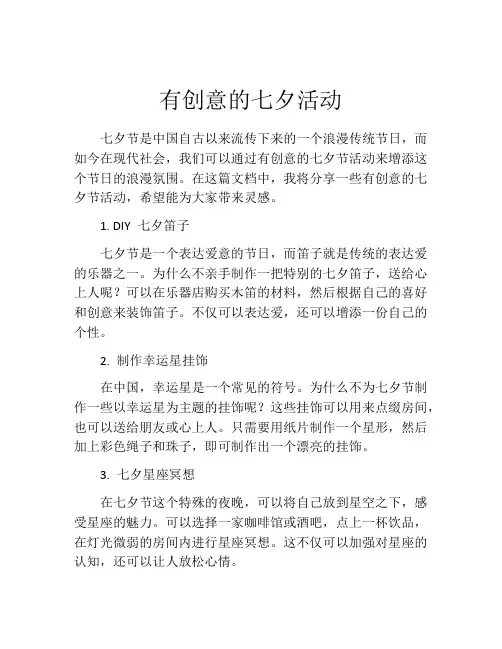 有创意的七夕活动

七夕节是中国自古以来流传下来的一个浪漫传统节日，而如今在现代社会，我们可以通过有创意的七夕节活动来增添这个节日的浪漫氛围。在这篇文档中，我将分享一些有创意的七夕节活动，希望能为大家带来灵感。

1. DIY 七夕笛子

七夕节是一个表达爱意的节日，而笛子就是传统的表达爱的乐器之一。为什么不亲手制作一把特别的七夕笛子，送给心上人呢？可以在乐器店购买木笛的材料，然后根据自己的喜好和创意来装饰笛子。不仅可以表达爱，还可以增添一份自己的个性。

2. 制作幸运星挂饰

在中国，幸运星是一个常见的符号。为什么不为七夕节制作一些以幸运星为主题的挂饰呢？这些挂饰可以用来点缀房间，也可以送给朋友或心上人。只需要用纸片制作一个星形，然后加上彩色绳子和珠子，即可制作出一个漂亮的挂饰。

3. 七夕星座冥想

在七夕节这个特殊的夜晚，可以将自己放到星空之下，感受星座的魅力。可以选择一家咖啡馆或酒吧，点上一杯饮品，在灯光微弱的房间内进行星座冥想。这不仅可以加强对星座的认知，还可以让人放松心情。